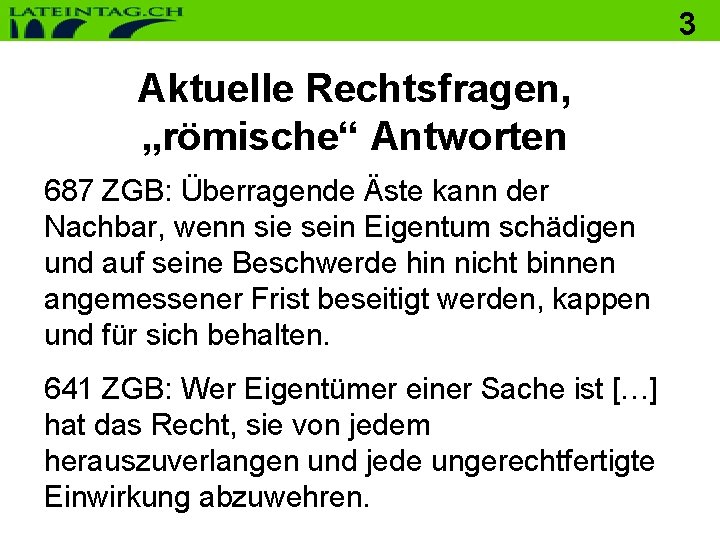 LATEINTAG.CH

3

Aktuelle Rechtsfragen, „römische“ Antworten

687 ZGB: Überragende Äste kann der Nachbar, wenn sie sein Eigentum schädigen und auf seine Beschwerde hin nicht binnen angemessener Frist beseitigt werden, kappen und für sich behalten.

641 ZGB: Wer Eigentümer einer Sache ist […] hat das Recht, sie von jedem herauszuverlangen und jede ungerechtfertigte Einwirkung abzuwehren.